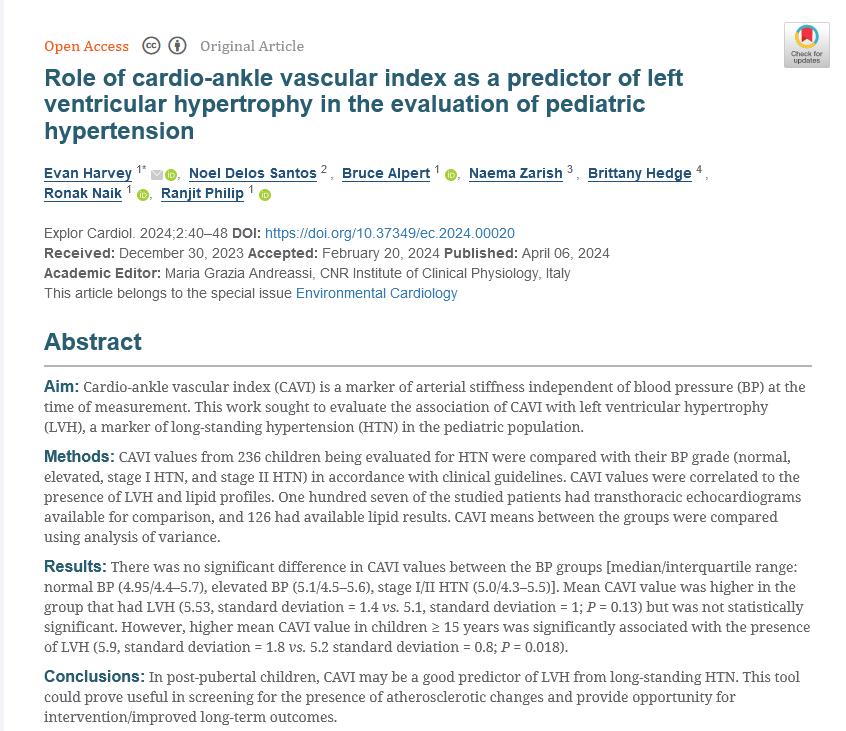 Open Access Original Article

Check for updates

Role of cardio-ankle vascular index as a predictor of left ventricular hypertrophy in the evaluation of pediatric hypertension

Evan Harvey $^{1*}$, Noel Delos Santos $^{2}$, Bruce Alpert $^{1}$, Naema Zarish $^{3}$, Brittany Hedge $^{4}$, Ronak Naik $^{1}$, Ranjit Philip $^{1}$

Explor Cardiol. 2024;2:40–48 DOI: https://doi.org/10.37349/ec.2024.00020
Received: December 30, 2023 Accepted: February 20, 2024 Published: April 06, 2024
Academic Editor: Maria Grazia Andreassi, CNR Institute of Clinical Physiology, Italy
This article belongs to the special issue Environmental Cardiology

Abstract

Aim: Cardio-ankle vascular index (CAVI) is a marker of arterial stiffness independent of blood pressure (BP) at the time of measurement. This work sought to evaluate the association of CAVI with left ventricular hypertrophy (LVH), a marker of long-standing hypertension (HTN) in the pediatric population.

Methods: CAVI values from 236 children being evaluated for HTN were compared with their BP grade (normal, elevated, stage I HTN, and stage II HTN) in accordance with clinical guidelines. CAVI values were correlated to the presence of LVH and lipid profiles. One hundred seven of the studied patients had transthoracic echocardiograms available for comparison, and 126 had available lipid results. CAVI means between the groups were compared using analysis of variance.

Results: There was no significant difference in CAVI values between the BP groups [median/interquartile range: normal BP (4.95/4.4–5.7), elevated BP (5.1/4.5–5.6), stage I/II HTN (5.0/4.3–5.5)]. Mean CAVI value was higher in the group that had LVH (5.53, standard deviation = 1.4 vs. 5.1, standard deviation = 1; P = 0.13) but was not statistically significant. However, higher mean CAVI value in children ≥ 15 years was significantly associated with the presence of LVH (5.9, standard deviation = 1.8 vs. 5.2 standard deviation = 0.8; P = 0.018).

Conclusions: In post-pubertal children, CAVI may be a good predictor of LVH from long-standing HTN. This tool could prove useful in screening for the presence of atherosclerotic changes and provide opportunity for intervention/improved long-term outcomes.